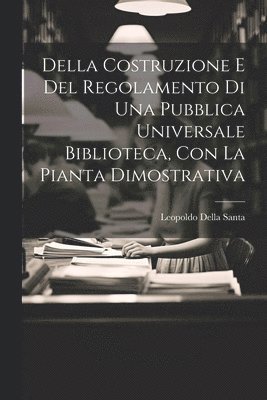 Della Costruzione E Del Regolamento Di Una Pubblica Universale Biblioteca, Con La Pianta Dimostrativa

Leopoldo Della Santa